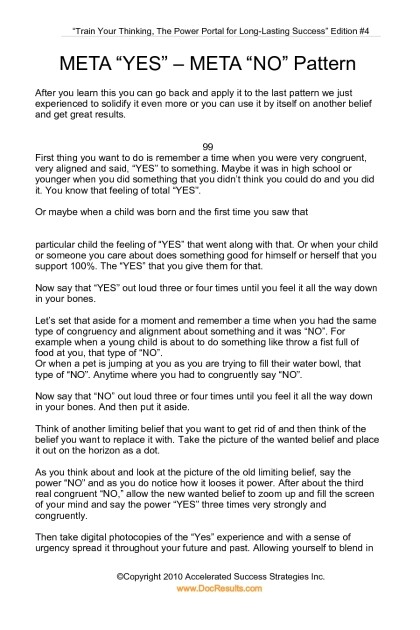 "Train Your Thinking, The Power Portal for Long-Lasting Success" Edition #4

META "YES" – META "NO" Pattern

After you learn this you can go back and apply it to the last pattern we just experienced to solidify it even more or you can use it by itself on another belief and get great results.

99

First thing you want to do is remember a time when you were very congruent, very aligned and said, "YES" to something. Maybe it was in high school or younger when you did something that you didn't think you could do and you did it. You know that feeling of total "YES".

Or maybe when a child was born and the first time you saw that

particular child the feeling of "YES" that went along with that. Or when your child or someone you care about does something good for himself or herself that you support 100%. The "YES" that you give them for that.

Now say that "YES" out loud three or four times until you feel it all the way down in your bones.

Let's set that aside for a moment and remember a time when you had the same type of congruency and alignment about something and it was "NO". For example when a young child is about to do something like throw a fist full of food at you, that type of "NO".
Or when a pet is jumping at you as you are trying to fill their water bowl, that type of "NO". Anytime where you had to congruently say "NO".

Now say that "NO" out loud three or four times until you feel it all the way down in your bones. And then put it aside.

Think of another limiting belief that you want to get rid of and then think of the belief you want to replace it with. Take the picture of the wanted belief and place it out on the horizon as a dot.

As you think about and look at the picture of the old limiting belief, say the power "NO" and as you do notice how it looses it power. After about the third real congruent "NO," allow the new wanted belief to zoom up and fill the screen of your mind and say the power "YES" three times very strongly and congruently.

Then take digital photocopies of the "Yes" experience and with a sense of urgency spread it throughout your future and past. Allowing yourself to blend in

©Copyright 2010 Accelerated Success Strategies Inc.
www.DocResults.com